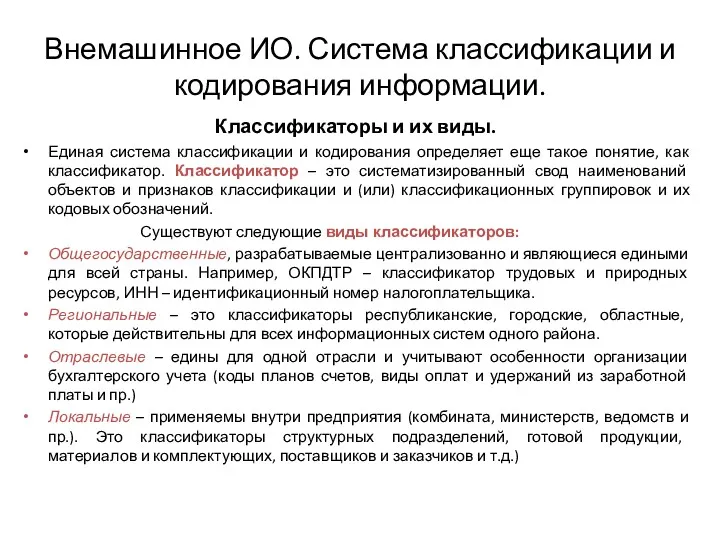 Внемашинное ИО. Система классификации и кодирования информации.

Классификаторы и их виды.

• Единая система классификации и кодирования определяет еще такое понятие, как классификатор. Классификатор – это систематизированный свод наименований объектов и признаков классификации и (или) классификационных группировок и их кодовых обозначений.

Существуют следующие виды классификаторов:

• Общегосударственные, разрабатываемые централизованно и являющиеся едиными для всей страны. Например, ОКПДТР – классификатор трудовых и природных ресурсов, ИНН – идентификационный номер налогоплательщика.

• Региональные – это классификаторы республиканские, городские, областные, которые действительны для всех информационных систем одного района.

• Отраслевые – едины для одной отрасли и учитывают особенности организации бухгалтерского учета (коды планов счетов, виды оплат и удержаний из заработной платы и пр.)

• Локальные – применяемы внутри предприятия (комбината, министерств, ведомств и пр.). Это классификаторы структурных подразделений, готовой продукции, материалов и комплектующих, поставщиков и заказчиков и т.д.)